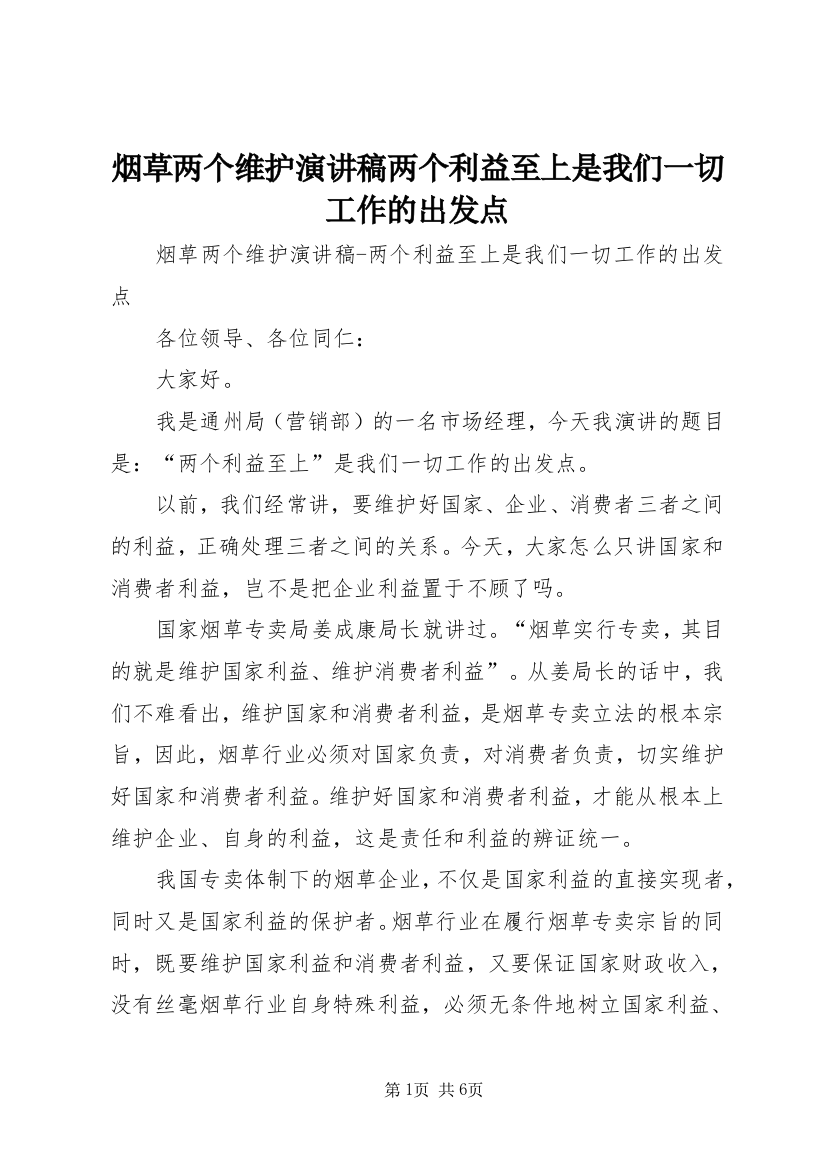 烟草两个维护演讲稿两个利益至上是我们一切工作的出发点

烟草两个维护演讲稿-两个利益至上是我们一切工作的出发点

各位领导、各位同仁：

大家好。

我是通州局（营销部）的一名市场经理，今天我演讲的题目是：“两个利益至上”是我们一切工作的出发点。

以前，我们经常讲，要维护好国家、企业、消费者三者之间的利益，正确处理三者之间的关系。今天，大家怎么只讲国家和消费者利益，岂不是把企业利益置于不顾了吗。

国家烟草专卖局姜成康局长就讲过。“烟草实行专卖，其目的就是维护国家利益、维护消费者利益”。从姜局长的话中，我们不难看出，维护国家和消费者利益，是烟草专卖立法的根本宗旨，因此，烟草行业必须对国家负责，对消费者负责，切实维护好国家和消费者利益。维护好国家和消费者利益，才能从根本上维护企业、自身的利益，这是责任和利益的辨证统一。

我国专卖体制下的烟草企业，不仅是国家利益的直接实现者，同时又是国家利益的保护者。烟草行业在履行烟草专卖宗旨的同时，既要维护国家利益和消费者利益，又要保证国家财政收入，没有丝毫烟草行业自身特殊利益，必须无条件地树立国家利益、

第1页 共6页